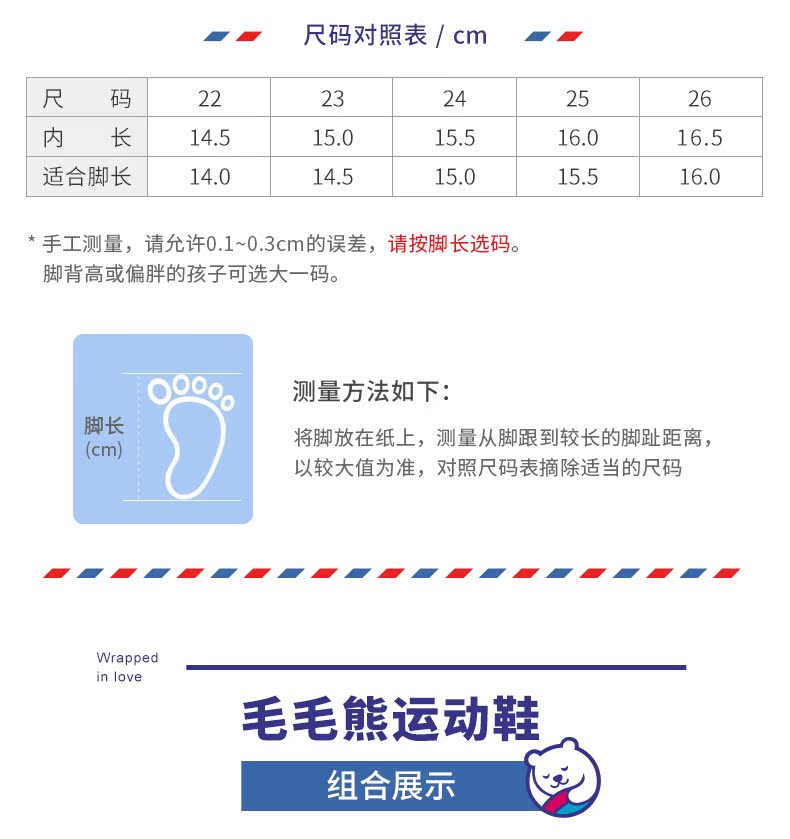 尺码对照表 / cm

| 尺　　码 | 22 | 23 | 24 | 25 | 26 |
|---|---|---|---|---|---|
| 内　　长 | 14.5 | 15.0 | 15.5 | 16.0 | 16.5 |
| 适合脚长 | 14.0 | 14.5 | 15.0 | 15.5 | 16.0 |

* 手工测量，请允许0.1~0.3cm的误差，请按脚长选码。
脚背高或偏胖的孩子可选大一码。

脚长
(cm)

测量方法如下：

将脚放在纸上，测量从脚跟到较长的脚趾距离，以较大值为准，对照尺码表摘除适当的尺码

Wrapped
in love

毛毛熊运动鞋

组合展示